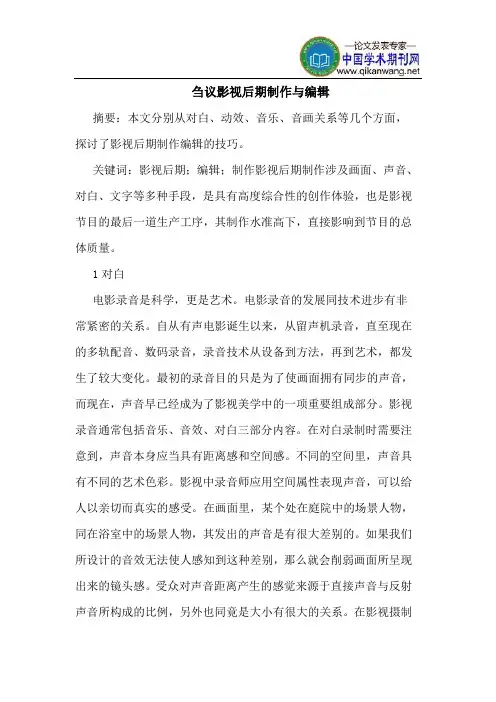 —论文发表专家—
中国学术期刊网
www.qikanwang.net

刍议影视后期制作与编辑

摘要：本文分别从对白、动效、音乐、音画关系等几个方面，探讨了影视后期制作编辑的技巧。

关键词：影视后期；编辑；制作影视后期制作涉及画面、声音、对白、文字等多种手段，是具有高度综合性的创作体验，也是影视节目的最后一道生产工序，其制作水准高下，直接影响到节目的总体质量。

1 对白

电影录音是科学，更是艺术。电影录音的发展同技术进步有非常紧密的关系。自从有声电影诞生以来，从留声机录音，直至现在的多轨配音、数码录音，录音技术从设备到方法，再到艺术，都发生了较大变化。最初的录音目的只是为了使画面拥有同步的声音，而现在，声音早已经成为了影视美学中的一项重要组成部分。影视录音通常包括音乐、音效、对白三部分内容。在对白录制时需要注意到，声音本身应当具有距离感和空间感。不同的空间里，声音具有不同的艺术色彩。影视中录音师应用空间属性表现声音，可以给人以亲切而真实的感受。在画面里，某个处在庭院中的场景人物，同在浴室中的场景人物，其发出的声音是有很大差别的。如果我们所设计的音效无法使人感知到这种差别，那么就会削弱画面所呈现出来的镜头感。受众对声音距离产生的感觉来源于直接声音与反射声音所构成的比例，另外也同竟是大小有很大的关系。在影视摄制